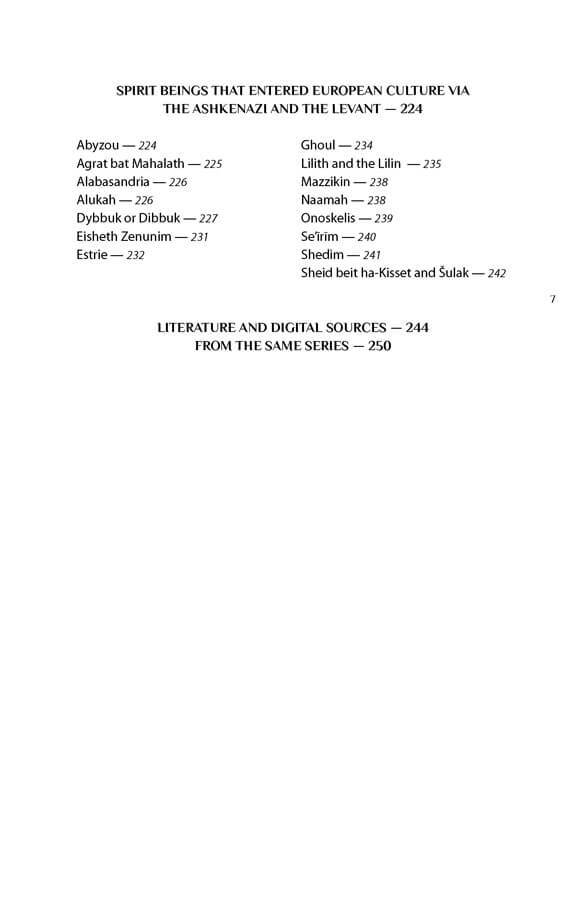 SPIRIT BEINGS THAT ENTERED EUROPEAN CULTURE VIA THE ASHKENAZI AND THE LEVANT — 224

Abyzou — 224
Agrat bat Mahalath — 225
Alabasandria — 226
Alukah — 226
Dybbuk or Dibbuk — 227
Eisheth Zenunim — 231
Estrie — 232

Ghoul — 234
Lilith and the Lilin — 235
Mazzikin — 238
Naamah — 238
Onoskelis — 239
Se'īrīm — 240
Shedim — 241
Sheid beit ha-Kisset and Šulak — 242

7

LITERATURE AND DIGITAL SOURCES — 244
FROM THE SAME SERIES — 250